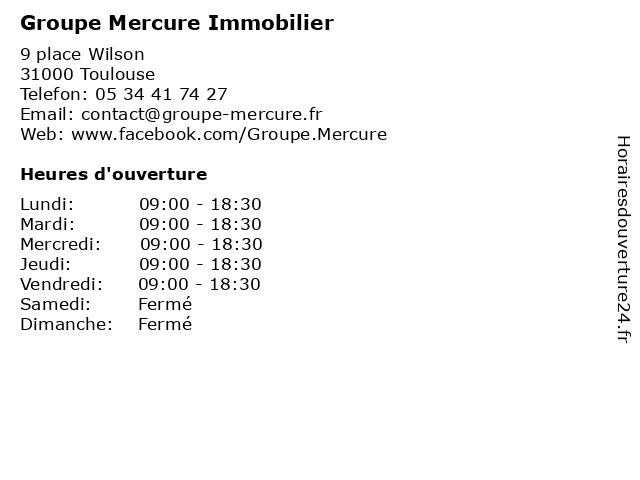 Groupe Mercure Immobilier

9 place Wilson
31000 Toulouse
Telefon: 05 34 41 74 27
Email: contact@groupe-mercure.fr
Web: www.facebook.com/Groupe.Mercure

Heures d'ouverture

| | |
|---|---|
| Lundi: | 09:00 - 18:30 |
| Mardi: | 09:00 - 18:30 |
| Mercredi: | 09:00 - 18:30 |
| Jeudi: | 09:00 - 18:30 |
| Vendredi: | 09:00 - 18:30 |
| Samedi: | Fermé |
| Dimanche: | Fermé |

Horairesdouverture24.fr